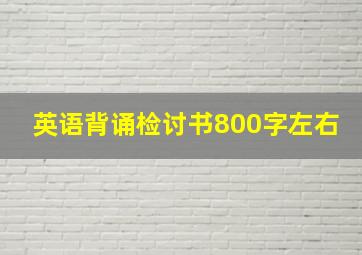 英语背诵检讨书800字左右